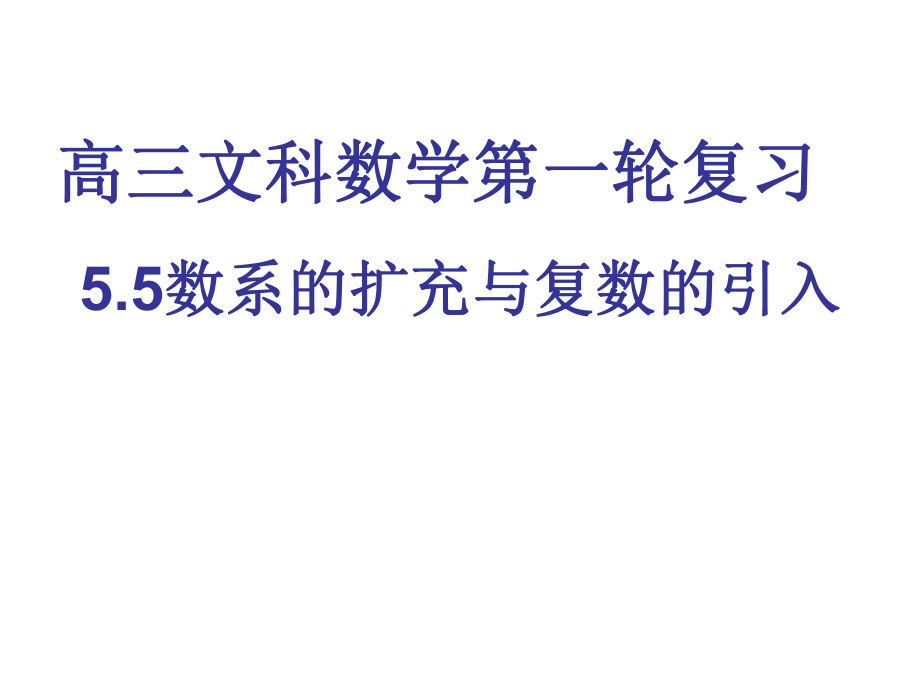 高三文科数学第一轮复习

5.5数系的扩充与复数的引入